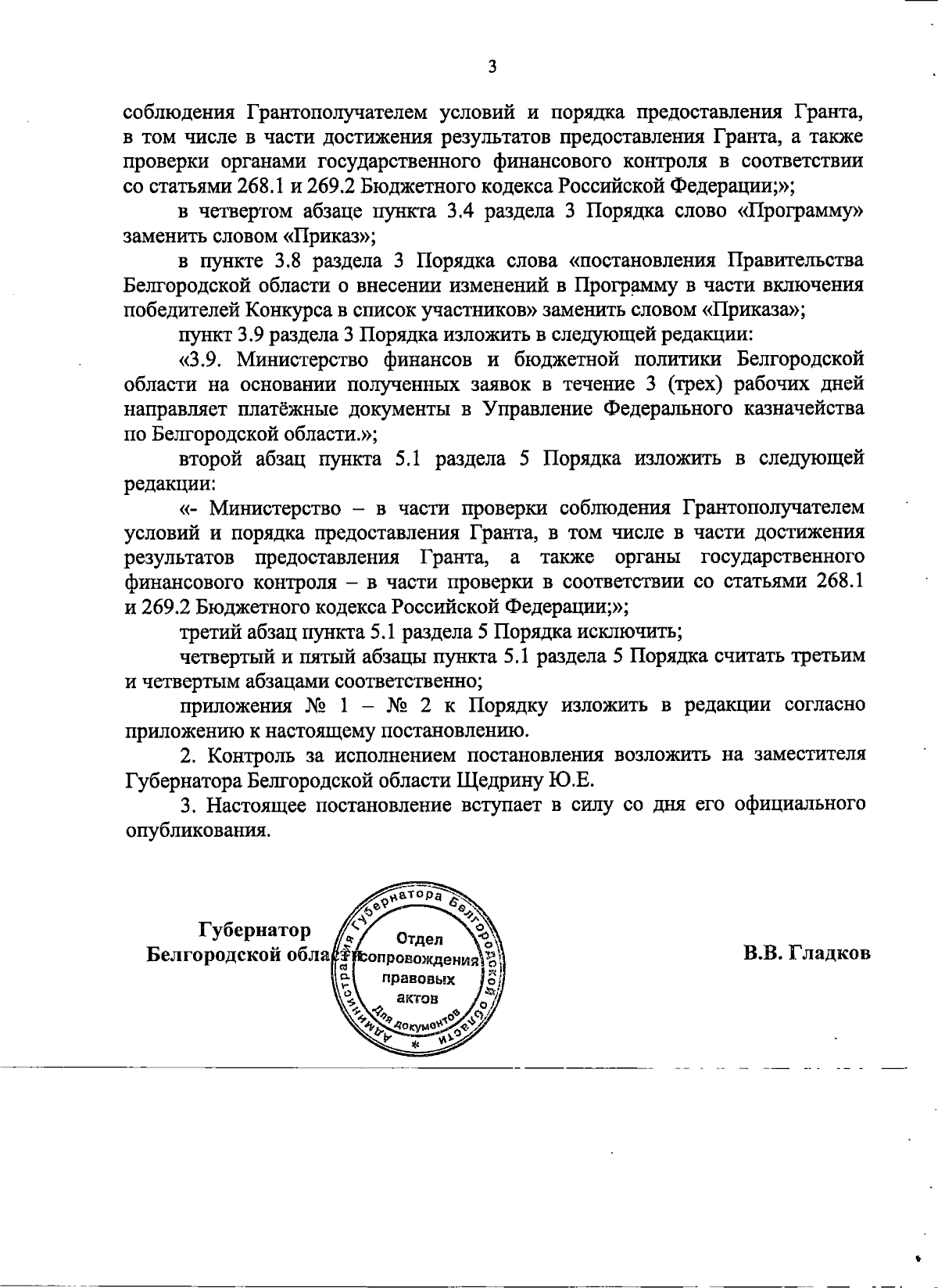 3

соблюдения Грантополучателем условий и порядка предоставления Гранта, в том числе в части достижения результатов предоставления Гранта, а также проверки органами государственного финансового контроля в соответствии со статьями 268.1 и 269.2 Бюджетного кодекса Российской Федерации;»;

в четвертом абзаце пункта 3.4 раздела 3 Порядка слово «Программу» заменить словом «Приказ»;

в пункте 3.8 раздела 3 Порядка слова «постановления Правительства Белгородской области о внесении изменений в Программу в части включения победителей Конкурса в список участников» заменить словом «Приказа»;

пункт 3.9 раздела 3 Порядка изложить в следующей редакции:

«3.9. Министерство финансов и бюджетной политики Белгородской области на основании полученных заявок в течение 3 (трех) рабочих дней направляет платёжные документы в Управление Федерального казначейства по Белгородской области.»;

второй абзац пункта 5.1 раздела 5 Порядка изложить в следующей редакции:

«- Министерство – в части проверки соблюдения Грантополучателем условий и порядка предоставления Гранта, в том числе в части достижения результатов предоставления Гранта, а также органы государственного финансового контроля – в части проверки в соответствии со статьями 268.1 и 269.2 Бюджетного кодекса Российской Федерации;»;

третий абзац пункта 5.1 раздела 5 Порядка исключить;

четвертый и пятый абзацы пункта 5.1 раздела 5 Порядка считать третьим и четвертым абзацами соответственно;

приложения № 1 – № 2 к Порядку изложить в редакции согласно приложению к настоящему постановлению.

2. Контроль за исполнением постановления возложить на заместителя Губернатора Белгородской области Щедрину Ю.Е.

3. Настоящее постановление вступает в силу со дня его официального опубликования.

Губернатор
Белгородской области

Администрация Губернатора Белгородской области
Отдел сопровождения правовых актов
Для документов

В.В. Гладков